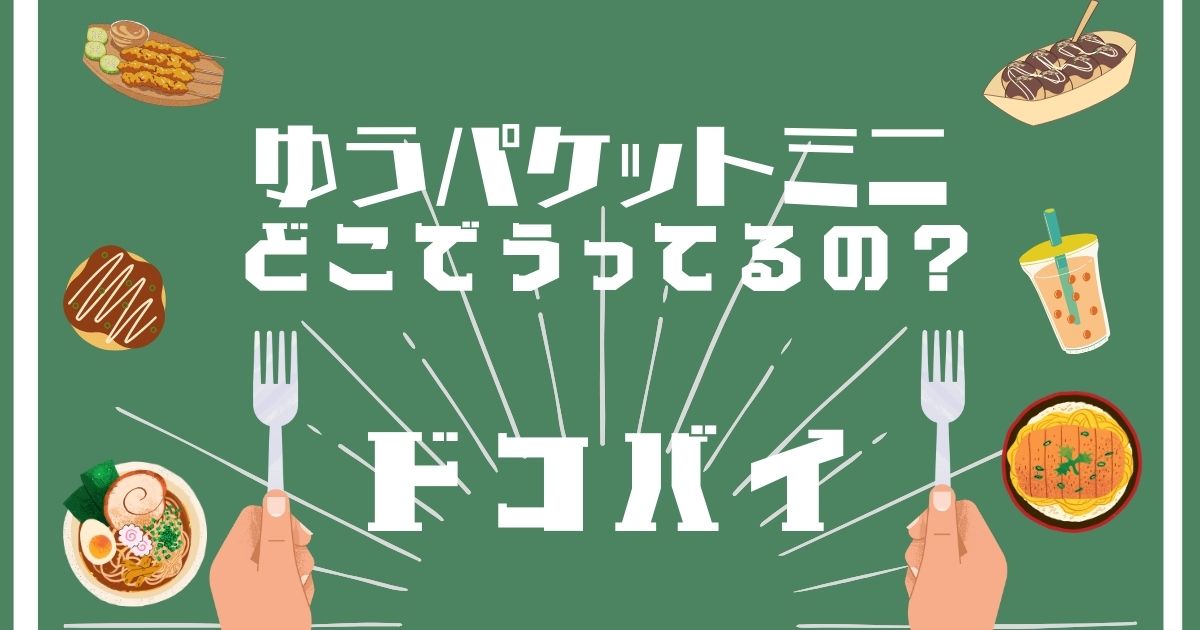 ゆうパケットミニ
どこでうってるの？

ドコバイ